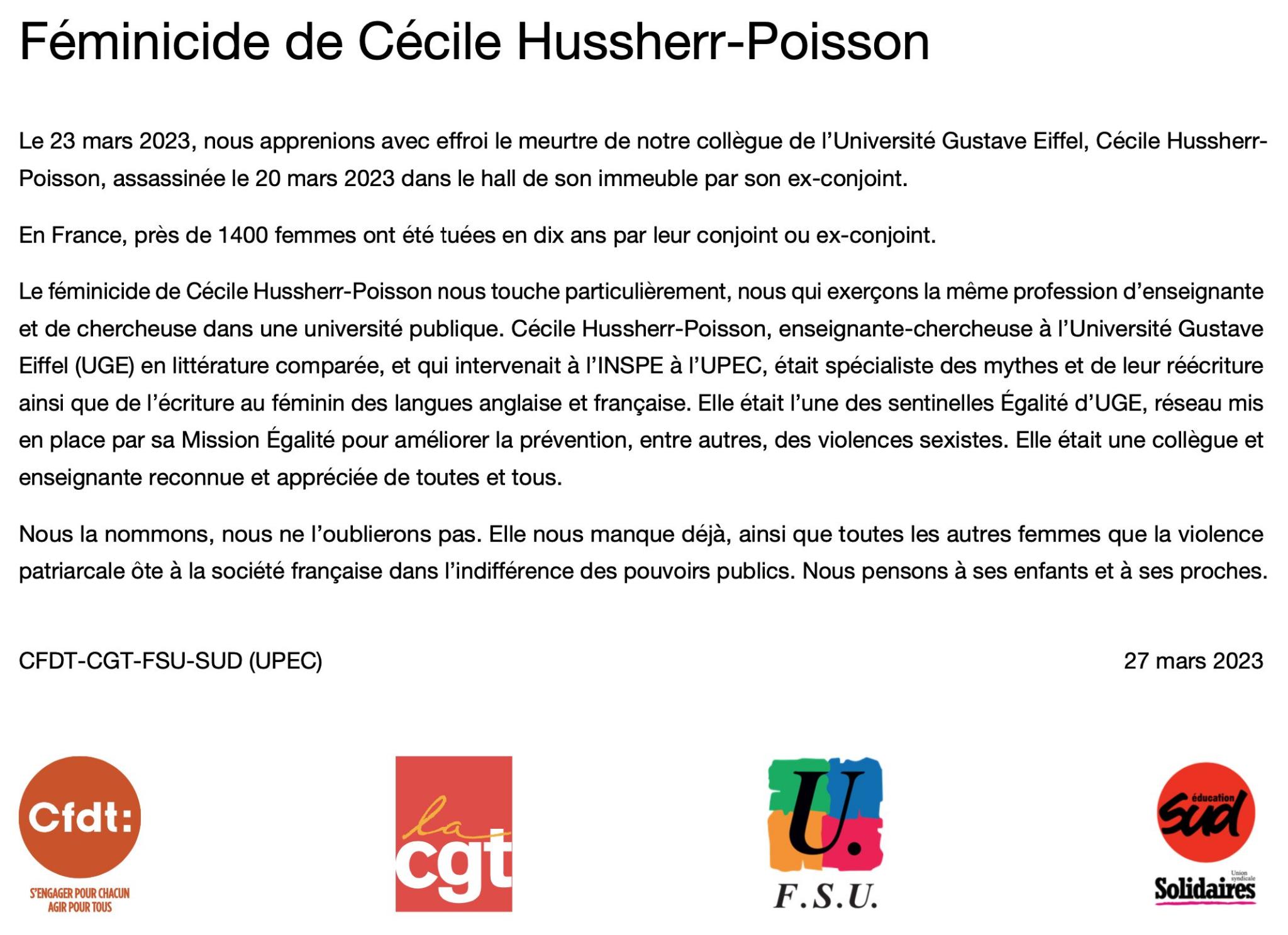 Féminicide de Cécile Hussherr-Poisson

Le 23 mars 2023, nous apprenions avec effroi le meurtre de notre collègue de l'Université Gustave Eiffel, Cécile Hussherr-Poisson, assassinée le 20 mars 2023 dans le hall de son immeuble par son ex-conjoint.

En France, près de 1400 femmes ont été tuées en dix ans par leur conjoint ou ex-conjoint.

Le féminicide de Cécile Hussherr-Poisson nous touche particulièrement, nous qui exerçons la même profession d'enseignante et de chercheuse dans une université publique. Cécile Hussherr-Poisson, enseignante-chercheuse à l'Université Gustave Eiffel (UGE) en littérature comparée, et qui intervenait à l'INSPE à l'UPEC, était spécialiste des mythes et de leur réécriture ainsi que de l'écriture au féminin des langues anglaise et française. Elle était l'une des sentinelles Égalité d'UGE, réseau mis en place par sa Mission Égalité pour améliorer la prévention, entre autres, des violences sexistes. Elle était une collègue et enseignante reconnue et appréciée de toutes et tous.

Nous la nommons, nous ne l'oublierons pas. Elle nous manque déjà, ainsi que toutes les autres femmes que la violence patriarcale ôte à la société française dans l'indifférence des pouvoirs publics. Nous pensons à ses enfants et à ses proches.

CFDT-CGT-FSU-SUD (UPEC)

27 mars 2023

Cfdt:
S'ENGAGER POUR CHACUN
AGIR POUR TOUS

la
cgt

U.
F.S.U.

éducation
sud
Union syndicale
Solidaires